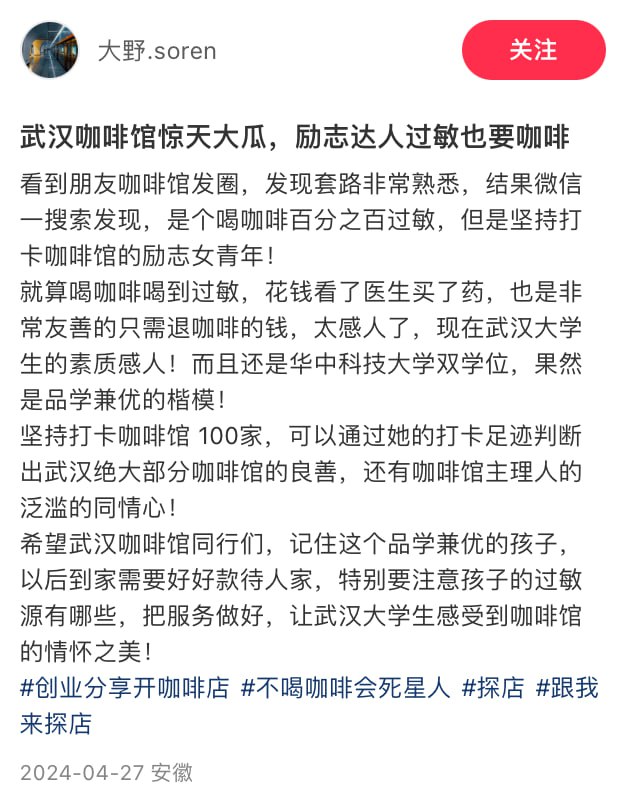 大野.soren

关注

武汉咖啡馆惊天大瓜，励志达人过敏也要咖啡

看到朋友咖啡馆发圈，发现套路非常熟悉，结果微信一搜索发现，是个喝咖啡百分之百过敏，但是坚持打卡咖啡馆的励志女青年！
就算喝咖啡喝到过敏，花钱看了医生买了药，也是非常友善的只需退咖啡的钱，太感人了，现在武汉大学生的素质感人！而且还是华中科技大学双学位，果然是品学兼优的楷模！
坚持打卡咖啡馆 100家，可以通过她的打卡足迹判断出武汉绝大部分咖啡馆的良善，还有咖啡馆主理人的泛滥的同情心！
希望武汉咖啡馆同行们，记住这个品学兼优的孩子，以后到家需要好好款待人家，特别要注意孩子的过敏源有哪些，把服务做好，让武汉大学生感受到咖啡馆的情怀之美！
#创业分享开咖啡店 #不喝咖啡会死星人 #探店 #跟我来探店

2024-04-27 安徽